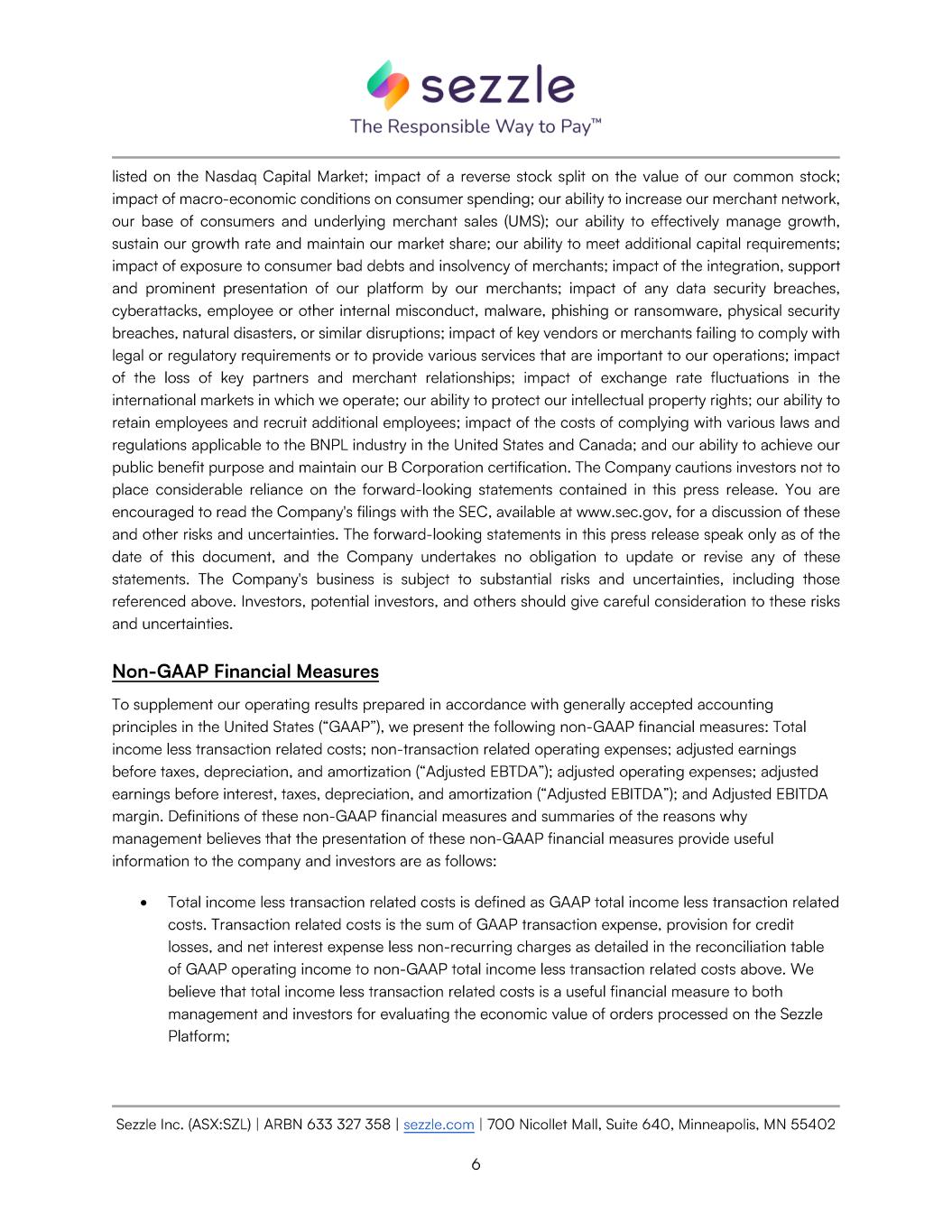 sezzle
The Responsible Way to Pay™

listed on the Nasdaq Capital Market; impact of a reverse stock split on the value of our common stock; impact of macro-economic conditions on consumer spending; our ability to increase our merchant network, our base of consumers and underlying merchant sales (UMS); our ability to effectively manage growth, sustain our growth rate and maintain our market share; our ability to meet additional capital requirements; impact of exposure to consumer bad debts and insolvency of merchants; impact of the integration, support and prominent presentation of our platform by our merchants; impact of any data security breaches, cyberattacks, employee or other internal misconduct, malware, phishing or ransomware, physical security breaches, natural disasters, or similar disruptions; impact of key vendors or merchants failing to comply with legal or regulatory requirements or to provide various services that are important to our operations; impact of the loss of key partners and merchant relationships; impact of exchange rate fluctuations in the international markets in which we operate; our ability to protect our intellectual property rights; our ability to retain employees and recruit additional employees; impact of the costs of complying with various laws and regulations applicable to the BNPL industry in the United States and Canada; and our ability to achieve our public benefit purpose and maintain our B Corporation certification. The Company cautions investors not to place considerable reliance on the forward-looking statements contained in this press release. You are encouraged to read the Company's filings with the SEC, available at www.sec.gov, for a discussion of these and other risks and uncertainties. The forward-looking statements in this press release speak only as of the date of this document, and the Company undertakes no obligation to update or revise any of these statements. The Company's business is subject to substantial risks and uncertainties, including those referenced above. Investors, potential investors, and others should give careful consideration to these risks and uncertainties.

Non-GAAP Financial Measures

To supplement our operating results prepared in accordance with generally accepted accounting principles in the United States ("GAAP"), we present the following non-GAAP financial measures: Total income less transaction related costs; non-transaction related operating expenses; adjusted earnings before taxes, depreciation, and amortization ("Adjusted EBTDA"); adjusted operating expenses; adjusted earnings before interest, taxes, depreciation, and amortization ("Adjusted EBITDA"); and Adjusted EBITDA margin. Definitions of these non-GAAP financial measures and summaries of the reasons why management believes that the presentation of these non-GAAP financial measures provide useful information to the company and investors are as follows:

• Total income less transaction related costs is defined as GAAP total income less transaction related costs. Transaction related costs is the sum of GAAP transaction expense, provision for credit losses, and net interest expense less non-recurring charges as detailed in the reconciliation table of GAAP operating income to non-GAAP total income less transaction related costs above. We believe that total income less transaction related costs is a useful financial measure to both management and investors for evaluating the economic value of orders processed on the Sezzle Platform;

Sezzle Inc. (ASX:SZL) | ARBN 633 327 358 | sezzle.com | 700 Nicollet Mall, Suite 640, Minneapolis, MN 55402

6